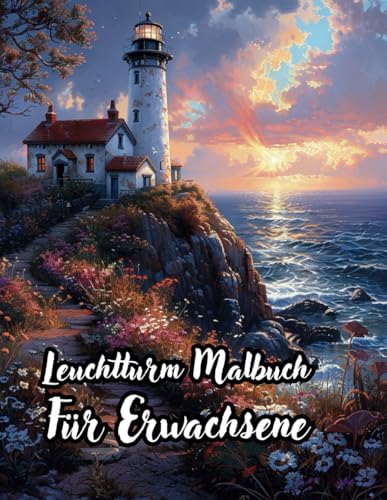 Leuchtturm Malbuch
Für Erwachsene